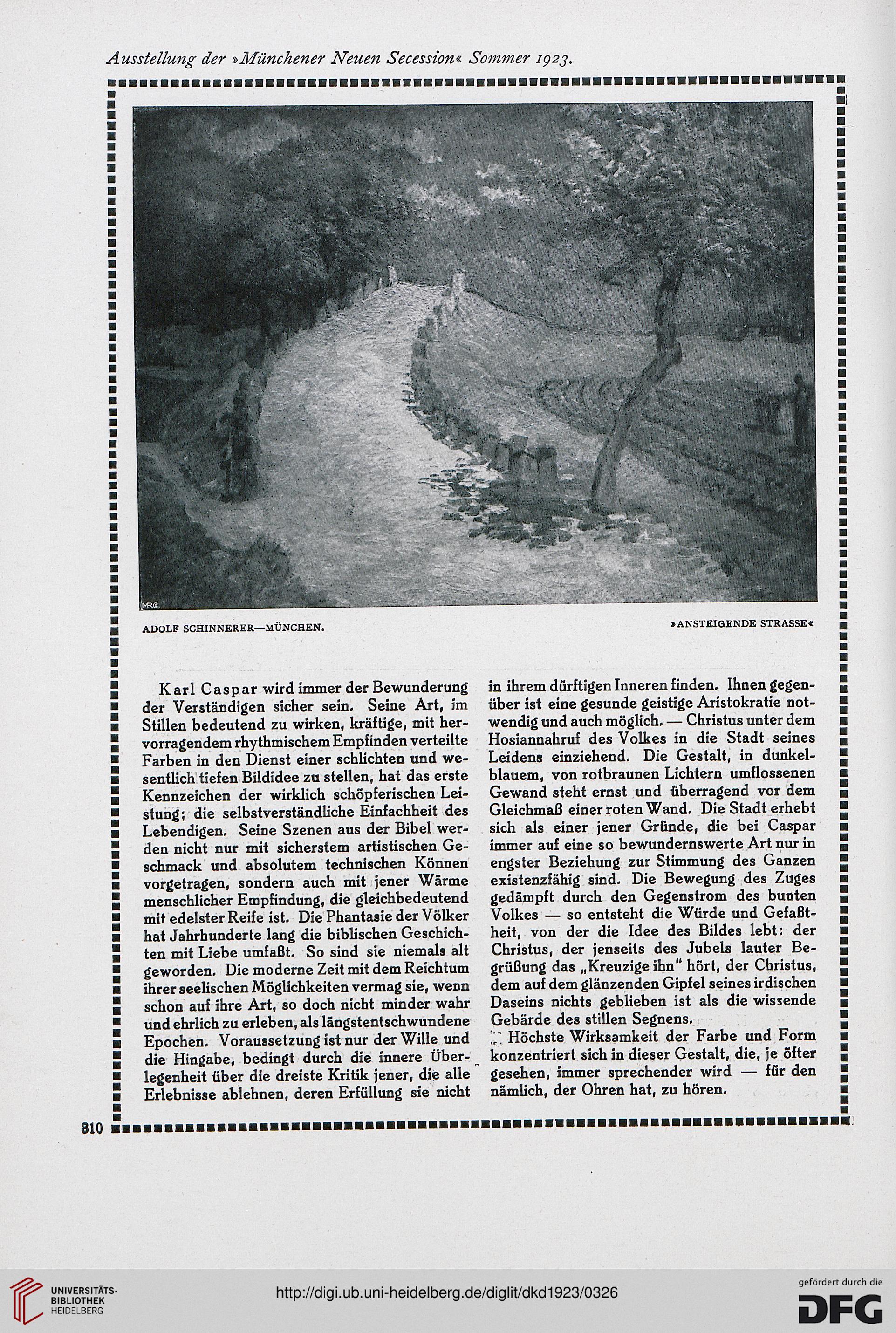 Ausstellung der »Münchener Neuen Secession« Sommer 1923.

MRC

ADOLF SCHINNERER—MÜNCHEN. »ANSTEIGENDE STRASSE«

Karl Caspar wird immer der Bewunderung der Verständigen sicher sein. Seine Art, im Stillen bedeutend zu wirken, kräftige, mit hervorragendem rhythmischem Empfinden verteilte Farben in den Dienst einer schlichten und wesentlich tiefen Bildidee zu stellen, hat das erste Kennzeichen der wirklich schöpferischen Leistung; die selbstverständliche Einfachheit des Lebendigen. Seine Szenen aus der Bibel werden nicht nur mit sicherstem artistischen Geschmack und absolutem technischen Können vorgetragen, sondern auch mit jener Wärme menschlicher Empfindung, die gleichbedeutend mit edelster Reife ist. Die Phantasie der Völker hat Jahrhunderte lang die biblischen Geschichten mit Liebe umfaßt. So sind sie niemals alt geworden. Die moderne Zeit mit dem Reichtum ihrer seelischen Möglichkeiten vermag sie, wenn schon auf ihre Art, so doch nicht minder wahr und ehrlich zu erleben, als längstentschwundene Epochen. Voraussetzung ist nur der Wille und die Hingabe, bedingt durch die innere Überlegenheit über die dreiste Kritik jener, die alle Erlebnisse ablehnen, deren Erfüllung sie nicht in ihrem dürftigen Inneren finden. Ihnen gegenüber ist eine gesunde geistige Aristokratie notwendig und auch möglich. — Christus unter dem Hosiannahruf des Volkes in die Stadt seines Leidens einziehend. Die Gestalt, in dunkelblauem, von rotbraunen Lichtern umflossenen Gewand steht ernst und überragend vor dem Gleichmaß einer roten Wand. Die Stadt erhebt sich als einer jener Gründe, die bei Caspar immer auf eine so bewundernswerte Art nur in engster Beziehung zur Stimmung des Ganzen existenzfähig sind. Die Bewegung des Zuges gedämpft durch den Gegenstrom des bunten Volkes — so entsteht die Würde und Gefaßtheit, von der die Idee des Bildes lebt: der Christus, der jenseits des Jubels lauter Begrüßung das „Kreuzige ihn" hört, der Christus, dem auf dem glänzenden Gipfel seines irdischen Daseins nichts geblieben ist als die wissende Gebärde des stillen Segnens.

Höchste Wirksamkeit der Farbe und Form konzentriert sich in dieser Gestalt, die, je öfter gesehen, immer sprechender wird — für den nämlich, der Ohren hat, zu hören.

310

UNIVERSITÄTS-BIBLIOTHEK HEIDELBERG

http://digi.ub.uni-heidelberg.de/diglit/dkd1923/0326

gefördert durch die DFG